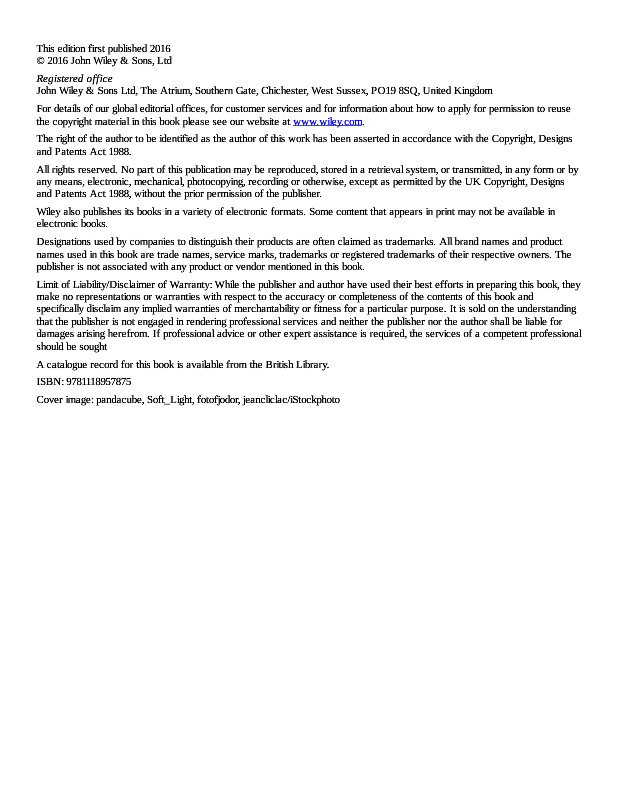 This edition first published 2016
© 2016 John Wiley & Sons, Ltd

Registered office
John Wiley & Sons Ltd, The Atrium, Southern Gate, Chichester, West Sussex, PO19 8SQ, United Kingdom

For details of our global editorial offices, for customer services and for information about how to apply for permission to reuse the copyright material in this book please see our website at www.wiley.com.

The right of the author to be identified as the author of this work has been asserted in accordance with the Copyright, Designs and Patents Act 1988.

All rights reserved. No part of this publication may be reproduced, stored in a retrieval system, or transmitted, in any form or by any means, electronic, mechanical, photocopying, recording or otherwise, except as permitted by the UK Copyright, Designs and Patents Act 1988, without the prior permission of the publisher.

Wiley also publishes its books in a variety of electronic formats. Some content that appears in print may not be available in electronic books.

Designations used by companies to distinguish their products are often claimed as trademarks. All brand names and product names used in this book are trade names, service marks, trademarks or registered trademarks of their respective owners. The publisher is not associated with any product or vendor mentioned in this book.

Limit of Liability/Disclaimer of Warranty: While the publisher and author have used their best efforts in preparing this book, they make no representations or warranties with respect to the accuracy or completeness of the contents of this book and specifically disclaim any implied warranties of merchantability or fitness for a particular purpose. It is sold on the understanding that the publisher is not engaged in rendering professional services and neither the publisher nor the author shall be liable for damages arising herefrom. If professional advice or other expert assistance is required, the services of a competent professional should be sought

A catalogue record for this book is available from the British Library.

ISBN: 9781118957875

Cover image: pandacube, Soft_Light, fotofjodor, jeancliclac/iStockphoto